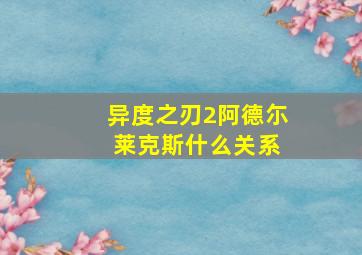 异度之刃2阿德尔莱克斯什么关系